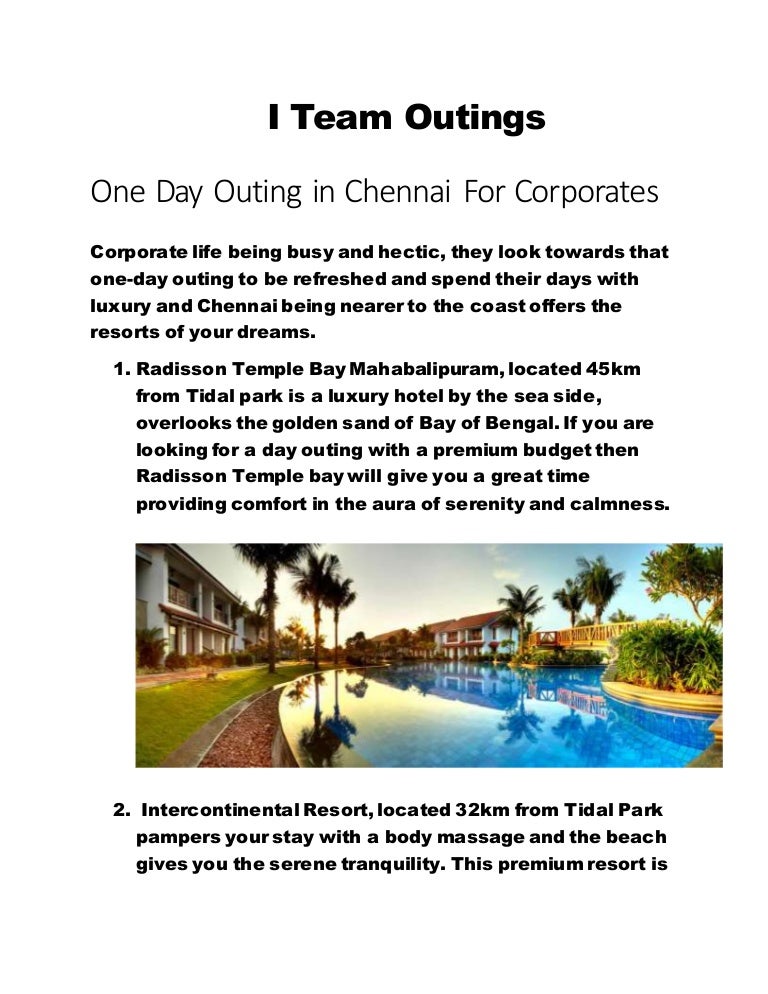 I Team Outings

One Day Outing in Chennai For Corporates

Corporate life being busy and hectic, they look towards that one-day outing to be refreshed and spend their days with luxury and Chennai being nearer to the coast offers the resorts of your dreams.

1. Radisson Temple Bay Mahabalipuram, located 45km from Tidal park is a luxury hotel by the sea side, overlooks the golden sand of Bay of Bengal. If you are looking for a day outing with a premium budget then Radisson Temple bay will give you a great time providing comfort in the aura of serenity and calmness.

2. Intercontinental Resort, located 32km from Tidal Park pampers your stay with a body massage and the beach gives you the serene tranquility. This premium resort is